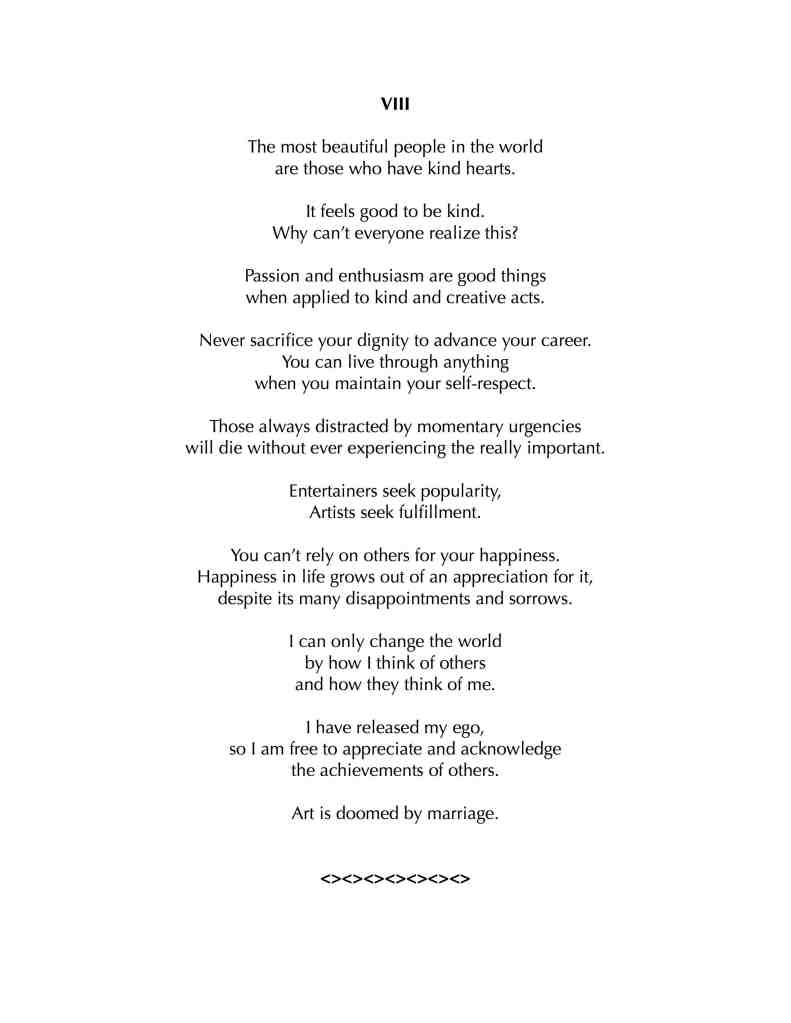 VIII

The most beautiful people in the world
are those who have kind hearts.

It feels good to be kind.
Why can't everyone realize this?

Passion and enthusiasm are good things
when applied to kind and creative acts.

Never sacrifice your dignity to advance your career.
You can live through anything
when you maintain your self-respect.

Those always distracted by momentary urgencies
will die without ever experiencing the really important.

Entertainers seek popularity,
Artists seek fulfillment.

You can't rely on others for your happiness.
Happiness in life grows out of an appreciation for it,
despite its many disappointments and sorrows.

I can only change the world
by how I think of others
and how they think of me.

I have released my ego,
so I am free to appreciate and acknowledge
the achievements of others.

Art is doomed by marriage.

<><><><><><><>